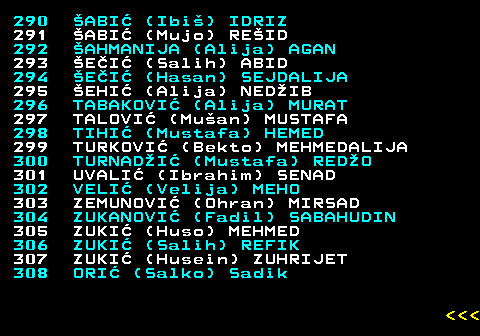 290 ŠABIĆ (Ibiš) IDRIZ
291 ŠABIĆ (Mujo) REŠID
292 ŠAHMANIJA (Alija) AGAN
293 ŠEČIĆ (Salih) ABID
294 ŠEČIĆ (Hasan) SEJDALIJA
295 ŠEHIĆ (Alija) NEDŽIB
296 TABAKOVIĆ (Alija) MURAT
297 TALOVIĆ (Mušan) MUSTAFA
298 TIHIĆ (Mustafa) HEMED
299 TURKOVIĆ (Bekto) MEHMEDALIJA
300 TURNADŽIĆ (Mustafa) REDŽO
301 UVALIĆ (Ibrahim) SENAD
302 VELIĆ (Velija) MEHO
303 ZEMUNOVIĆ (Ohran) MIRSAD
304 ZUKANOVIĆ (Fadil) SABAHUDIN
305 ZUKIĆ (Huso) MEHMED
306 ZUKIĆ (Salih) REFIK
307 ZUKIĆ (Husein) ZUHRIJET
308 ORIĆ (Salko) Sadik

<<<